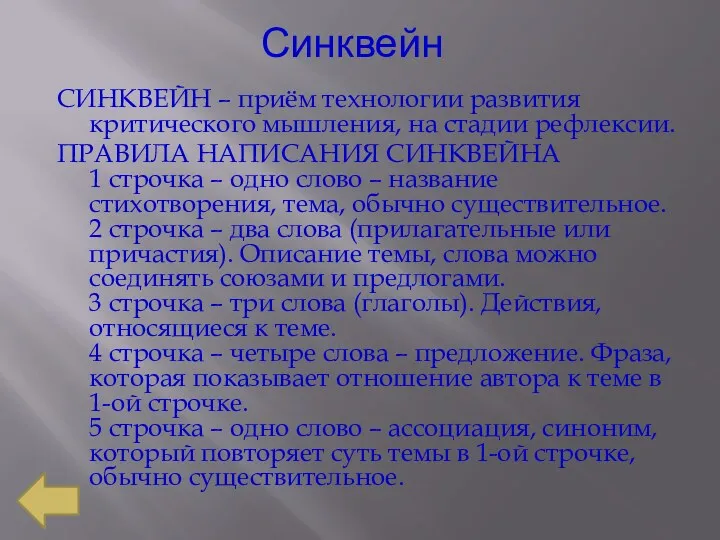 Синквейн

СИНКВЕЙН – приём технологии развития критического мышления, на стадии рефлексии.

ПРАВИЛА НАПИСАНИЯ СИНКВЕЙНА

1 строчка – одно слово – название стихотворения, тема, обычно существительное.

2 строчка – два слова (прилагательные или причастия). Описание темы, слова можно соединять союзами и предлогами.

3 строчка – три слова (глаголы). Действия, относящиеся к теме.

4 строчка – четыре слова – предложение. Фраза, которая показывает отношение автора к теме в 1-ой строчке.

5 строчка – одно слово – ассоциация, синоним, который повторяет суть темы в 1-ой строчке, обычно существительное.